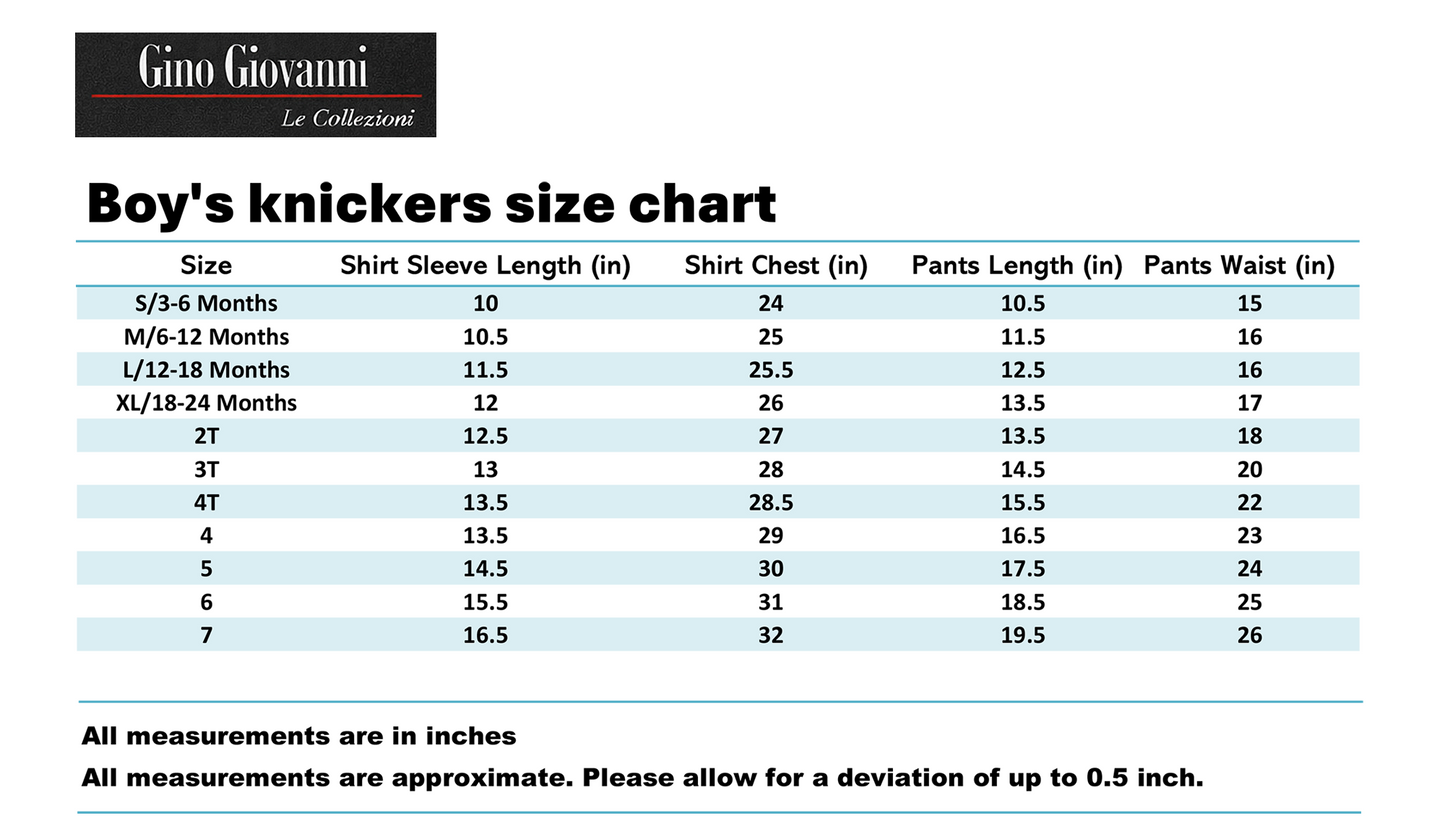 Gino Giovanni
Le Collezioni

Boy's knickers size chart

| Size | Shirt Sleeve Length (in) | Shirt Chest (in) | Pants Length (in) | Pants Waist (in) |
|---|---|---|---|---|
| S/3-6 Months | 10 | 24 | 10.5 | 15 |
| M/6-12 Months | 10.5 | 25 | 11.5 | 16 |
| L/12-18 Months | 11.5 | 25.5 | 12.5 | 16 |
| XL/18-24 Months | 12 | 26 | 13.5 | 17 |
| 2T | 12.5 | 27 | 13.5 | 18 |
| 3T | 13 | 28 | 14.5 | 20 |
| 4T | 13.5 | 28.5 | 15.5 | 22 |
| 4 | 13.5 | 29 | 16.5 | 23 |
| 5 | 14.5 | 30 | 17.5 | 24 |
| 6 | 15.5 | 31 | 18.5 | 25 |
| 7 | 16.5 | 32 | 19.5 | 26 |

All measurements are in inches

All measurements are approximate. Please allow for a deviation of up to 0.5 inch.